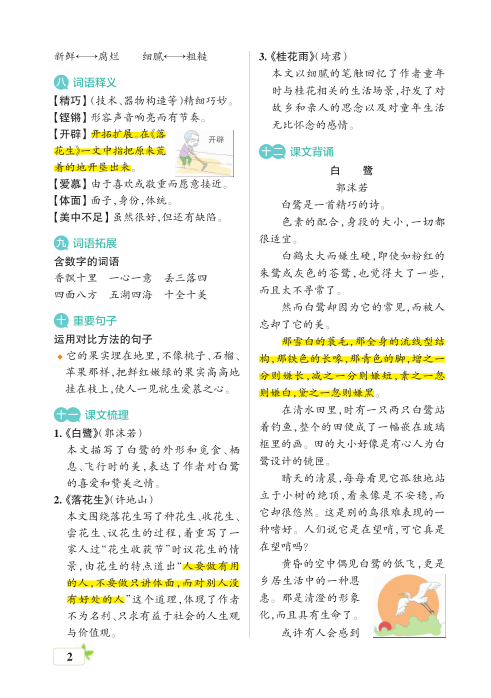 新鲜⟷腐烂　　细腻⟷粗糙

八 词语释义

【精巧】(技术、器物构造等)精细巧妙。

【铿锵】形容声音响亮而有节奏。

【开辟】开拓扩展。在《落花生》一文中指把原来荒着的地开垦出来。

开辟

【爱慕】由于喜欢或敬重而愿意接近。

【体面】面子，身份，体统。

【美中不足】虽然很好，但还有缺陷。

九 词语拓展

含数字的词语

香飘十里　一心一意　丢三落四

四面八方　五湖四海　十全十美

十 重要句子

运用对比方法的句子

◆ 它的果实埋在地里，不像桃子、石榴、苹果那样，把鲜红嫩绿的果实高高地挂在枝上，使人一见就生爱慕之心。

十一 课文梳理

1.《白鹭》(郭沫若)

本文描写了白鹭的外形和觅食、栖息、飞行时的美，表达了作者对白鹭的喜爱和赞美之情。

2.《落花生》(许地山)

本文围绕落花生写了种花生、收花生、尝花生、议花生的过程，着重写了一家人过“花生收获节”时议花生的情景，由花生的特点道出“人要做有用的人，不要做只讲体面，而对别人没有好处的人”这个道理，体现了作者不为名利，只求有益于社会的人生观与价值观。

3.《桂花雨》(琦君)

本文以细腻的笔触回忆了作者童年时与桂花相关的生活场景，抒发了对故乡和亲人的思念以及对童年生活无比怀念的感情。

十二 课文背诵

白　鹭

郭沫若

白鹭是一首精巧的诗。

色素的配合，身段的大小，一切都很适宜。

白鹤太大而嫌生硬，即使如粉红的朱鹭或灰色的苍鹭，也觉得大了一些，而且太不寻常了。

然而白鹭却因为它的常见，而被人忘却了它的美。

那雪白的蓑毛，那全身的流线型结构，那铁色的长喙，那青色的脚，增之一分则嫌长，减之一分则嫌短，素之一忽则嫌白，黛之一忽则嫌黑。

在清水田里，时有一只两只白鹭站着钓鱼，整个的田便成了一幅嵌在玻璃框里的画。田的大小好像是有心人为白鹭设计的镜匣。

晴天的清晨，每每看见它孤独地站立于小树的绝顶，看来像是不安稳，而它却很悠然。这是别的鸟很难表现的一种嗜好。人们说它是在望哨，可它真是在望哨吗？

黄昏的空中偶见白鹭的低飞，更是乡居生活中的一种恩惠。那是清澄的形象化，而且具有生命了。

或许有人会感到

2